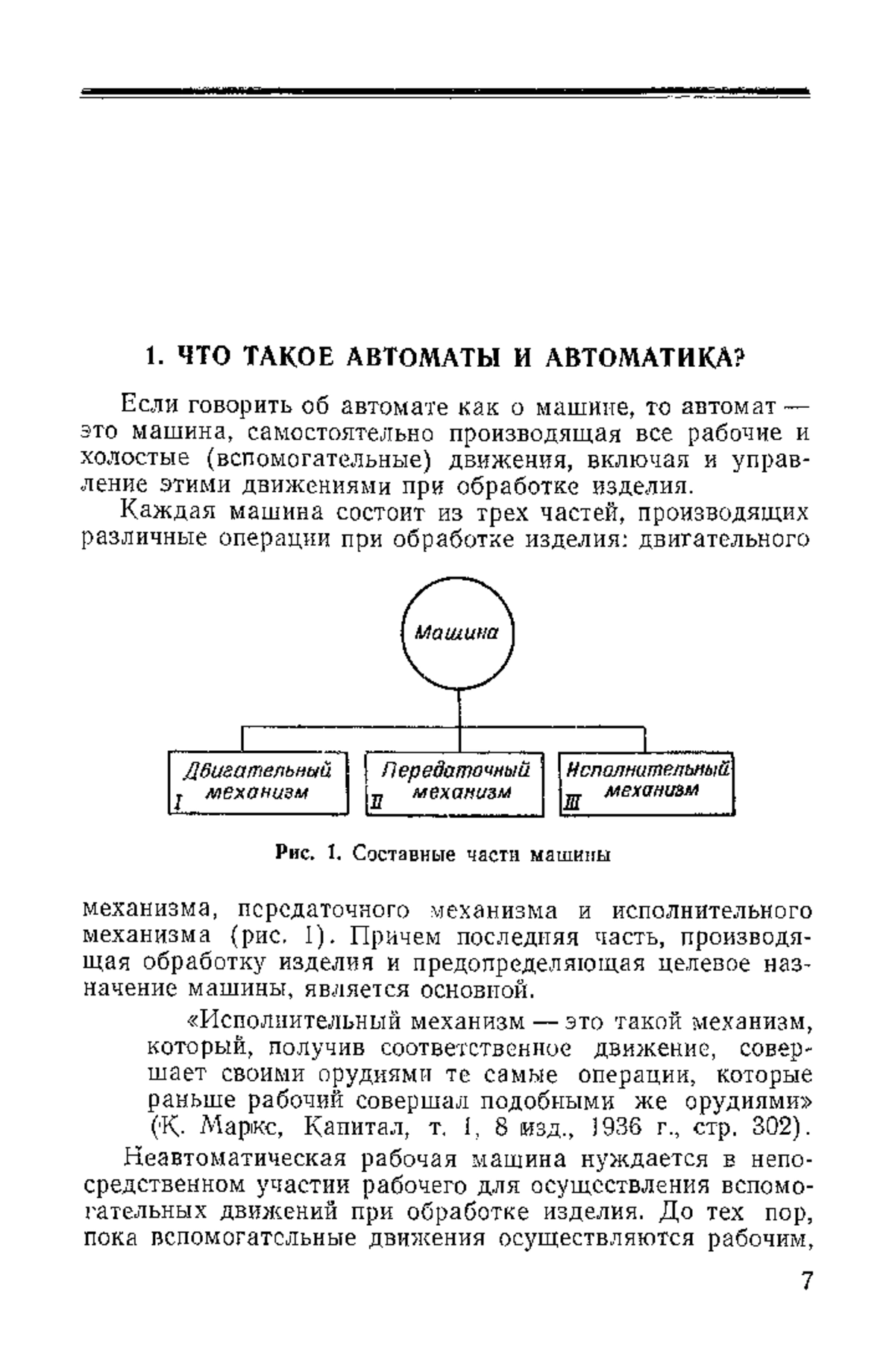 1. ЧТО ТАКОЕ АВТОМАТЫ И АВТОМАТИКА?

Если говорить об автомате как о машине, то автомат — это машина, самостоятельно производящая все рабочие и холостые (вспомогательные) движения, включая и управление этими движениями при обработке изделия.

Каждая машина состоит из трех частей, производящих различные операции при обработке изделия: двигательного

Машина

Двигательный механизм I

Передаточный механизм II

Исполнительный механизм III

Рис. 1. Составные части машины

механизма, передаточного механизма и исполнительного механизма (рис. 1). Причем последняя часть, производящая обработку изделия и предопределяющая целевое назначение машины, является основной.

«Исполнительный механизм — это такой механизм, который, получив соответственное движение, совершает своими орудиями те самые операции, которые раньше рабочий совершал подобными же орудиями» (К. Маркс, Капитал, т. 1, 8 изд., 1936 г., стр. 302).

Неавтоматическая рабочая машина нуждается в непосредственном участии рабочего для осуществления вспомогательных движений при обработке изделия. До тех пор, пока вспомогательные движения осуществляются рабочим,

7